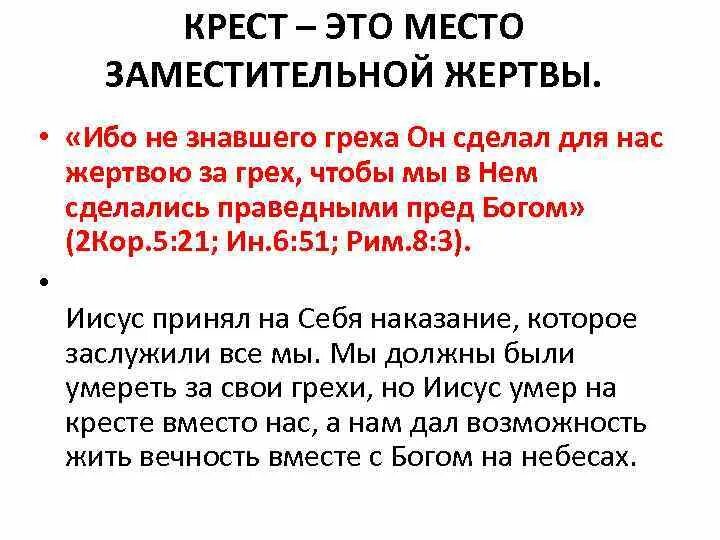 КРЕСТ – ЭТО МЕСТО ЗАМЕСТИТЕЛЬНОЙ ЖЕРТВЫ.

• «Ибо не знавшего греха Он сделал для нас жертвою за грех, чтобы мы в Нем сделались праведными пред Богом» (2Кор.5:21; Ин.6:51; Рим.8:3).

•

Иисус принял на Себя наказание, которое заслужили все мы. Мы должны были умереть за свои грехи, но Иисус умер на кресте вместо нас, а нам дал возможность жить вечность вместе с Богом на небесах.